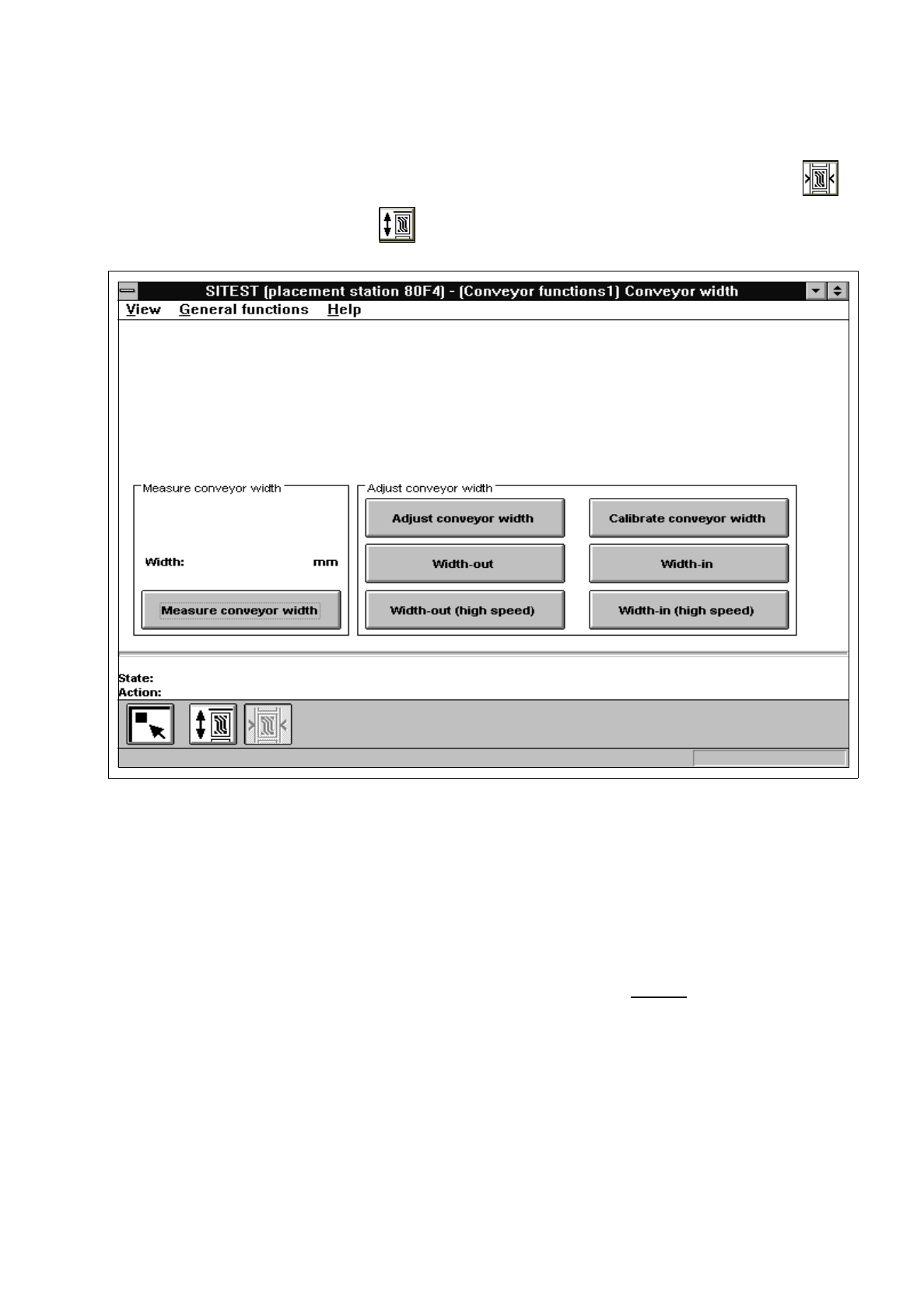 SITEST (placement station 80F4) - (Conveyor functions1) Conveyor width

View General functions Help

Measure conveyor width

Width: mm

Measure conveyor width

Adjust conveyor width

Adjust conveyor width

Calibrate conveyor width

Width-out

Width-in

Width-out (high speed)

Width-in (high speed)

State:
Action: